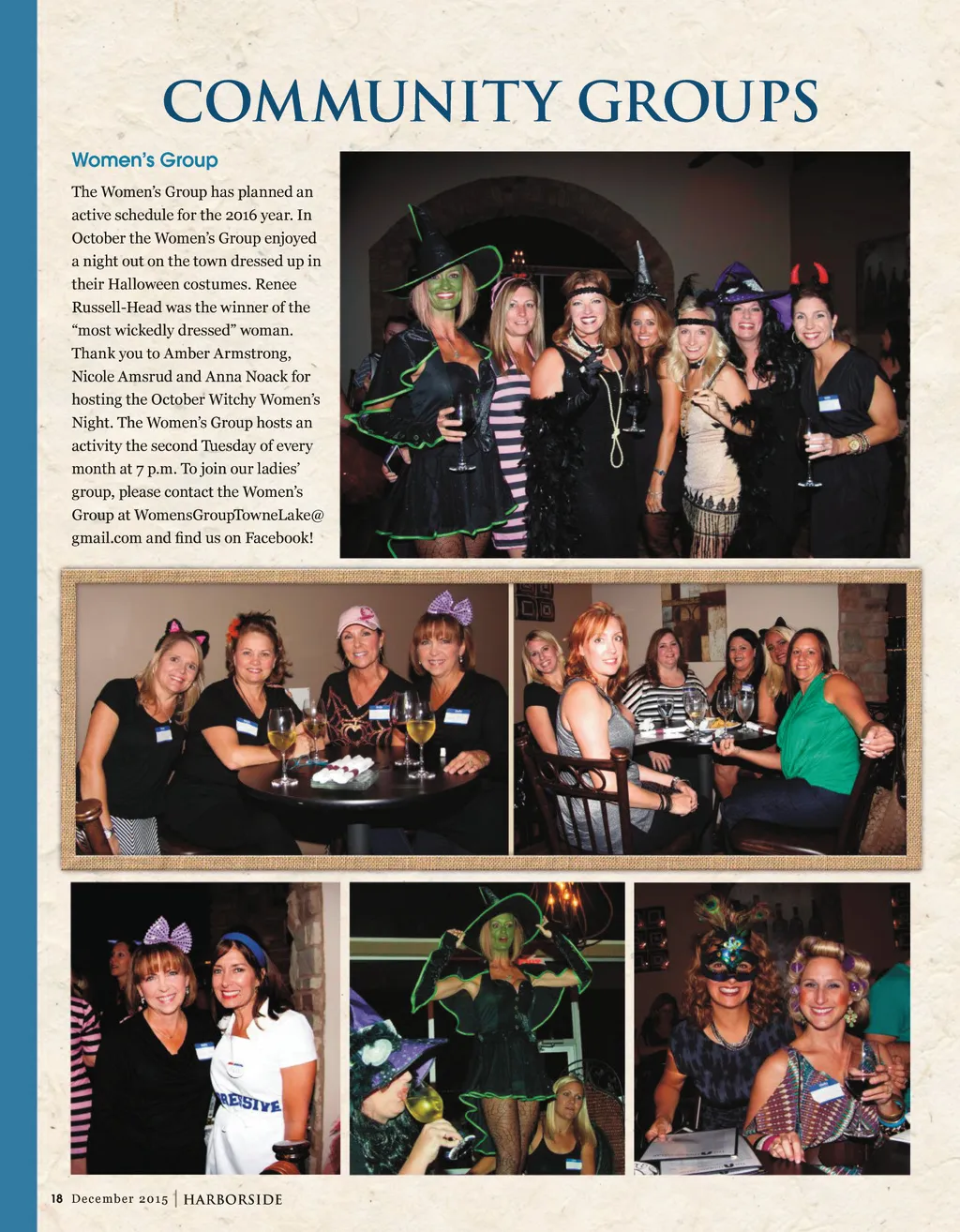 COMMUNITY GROUPS

Women's Group

The Women's Group has planned an active schedule for the 2016 year. In October the Women's Group enjoyed a night out on the town dressed up in their Halloween costumes. Renee Russell-Head was the winner of the "most wickedly dressed" woman. Thank you to Amber Armstrong, Nicole Amsrud and Anna Noack for hosting the October Witchy Women's Night. The Women's Group hosts an activity the second Tuesday of every month at 7 p.m. To join our ladies' group, please contact the Women's Group at WomensGroupTowneLake@gmail.com and find us on Facebook!

RESSIVE

18 December 2015 | HARBORSIDE